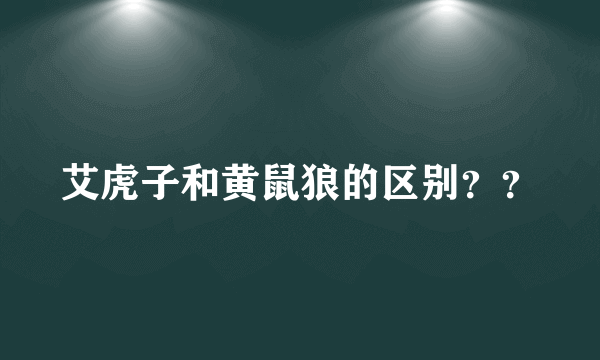 艾虎子和黄鼠狼的区别？？